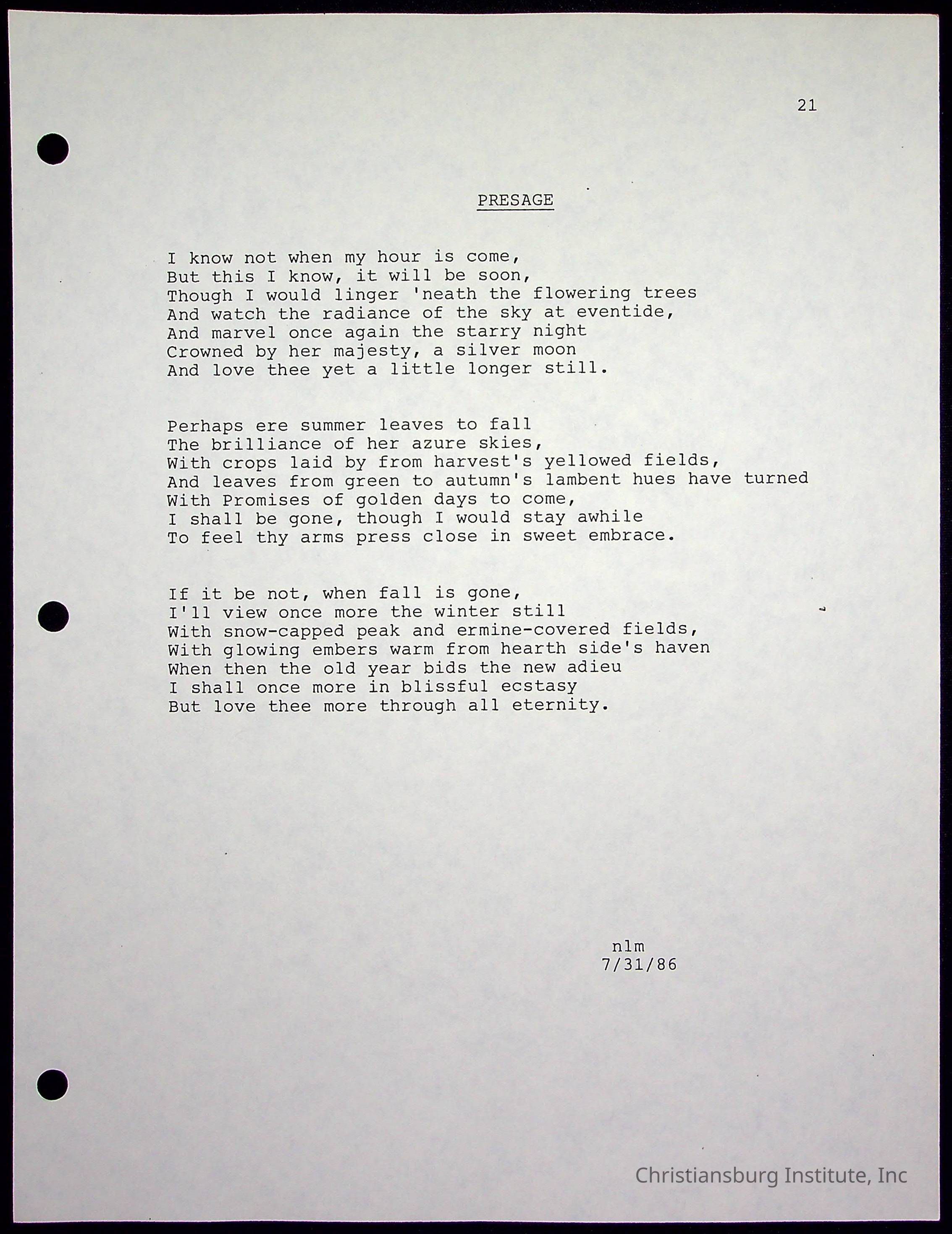 21

PRESAGE

I know not when my hour is come,
But this I know, it will be soon,
Though I would linger 'neath the flowering trees
And watch the radiance of the sky at eventide,
And marvel once again the starry night
Crowned by her majesty, a silver moon
And love thee yet a little longer still.

Perhaps ere summer leaves to fall
The brilliance of her azure skies,
With crops laid by from harvest's yellowed fields,
And leaves from green to autumn's lambent hues have turned
With Promises of golden days to come,
I shall be gone, though I would stay awhile
To feel thy arms press close in sweet embrace.

If it be not, when fall is gone,
I'll view once more the winter still
With snow-capped peak and ermine-covered fields,
With glowing embers warm from hearth side's haven
When then the old year bids the new adieu
I shall once more in blissful ecstasy
But love thee more through all eternity.

nlm
7/31/86

Christiansburg Institute, Inc